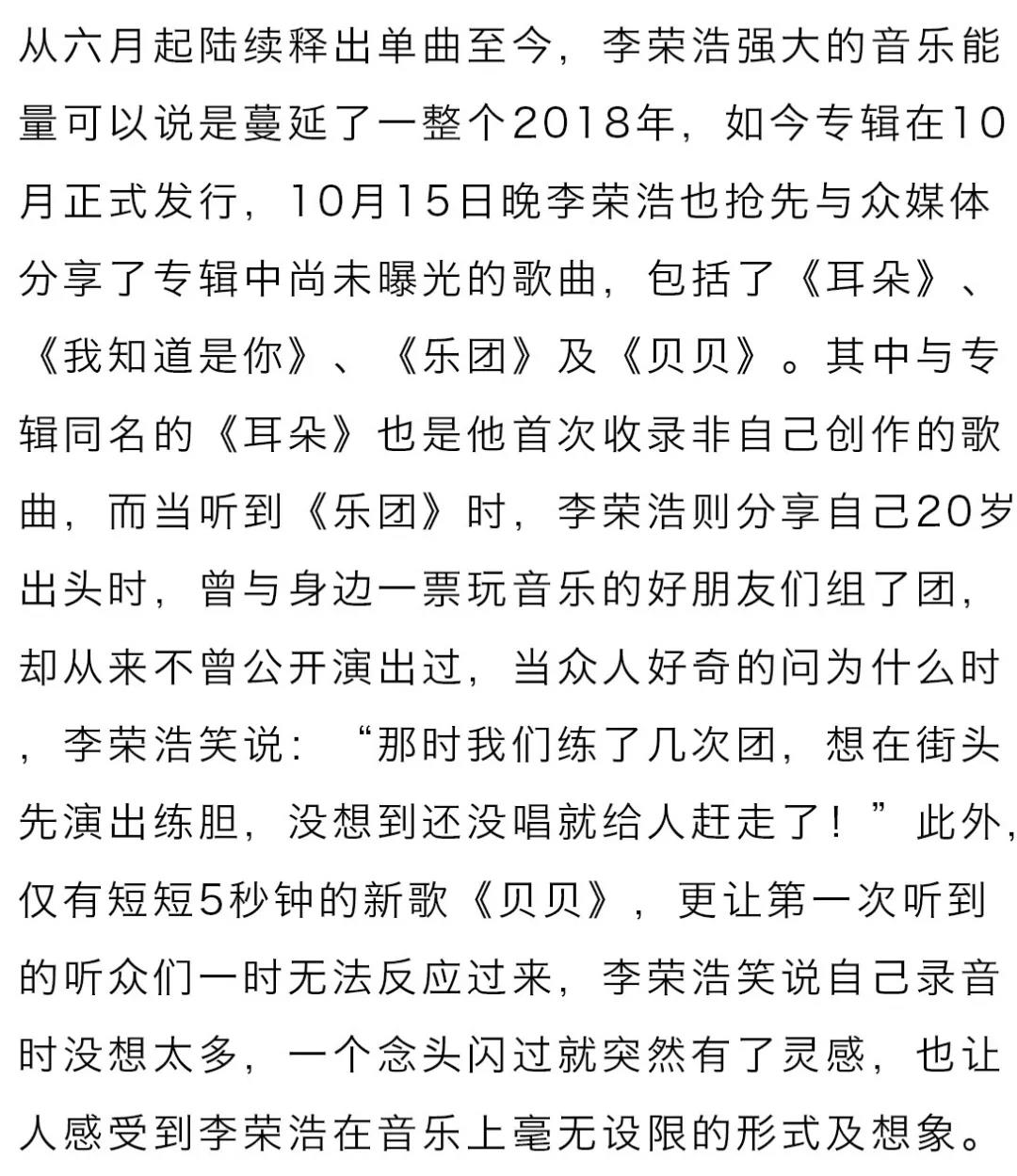 从六月起陆续释出单曲至今，李荣浩强大的音乐能量可以说是蔓延了一整个2018年，如今专辑在10月正式发行，10月15日晚李荣浩也抢先与众媒体分享了专辑中尚未曝光的歌曲，包括了《耳朵》、《我知道是你》、《乐团》及《贝贝》。其中与专辑同名的《耳朵》也是他首次收录非自己创作的歌曲，而当听到《乐团》时，李荣浩则分享自己20岁出头时，曾与身边一票玩音乐的好朋友们组了团，却从来不曾公开演出过，当众人好奇的问为什么时，李荣浩笑说：“那时我们练了几次团，想在街头先演出练胆，没想到还没唱就给人赶走了！”此外，仅有短短5秒钟的新歌《贝贝》，更让第一次听到的听众们一时无法反应过来，李荣浩笑说自己录音时没想太多，一个念头闪过就突然有了灵感，也让人感受到李荣浩在音乐上毫无设限的形式及想象。